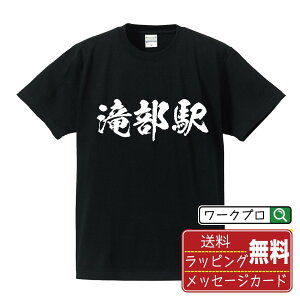 滝部駅

ワークプロ

送料
ラッピング
メッセージカード
無料